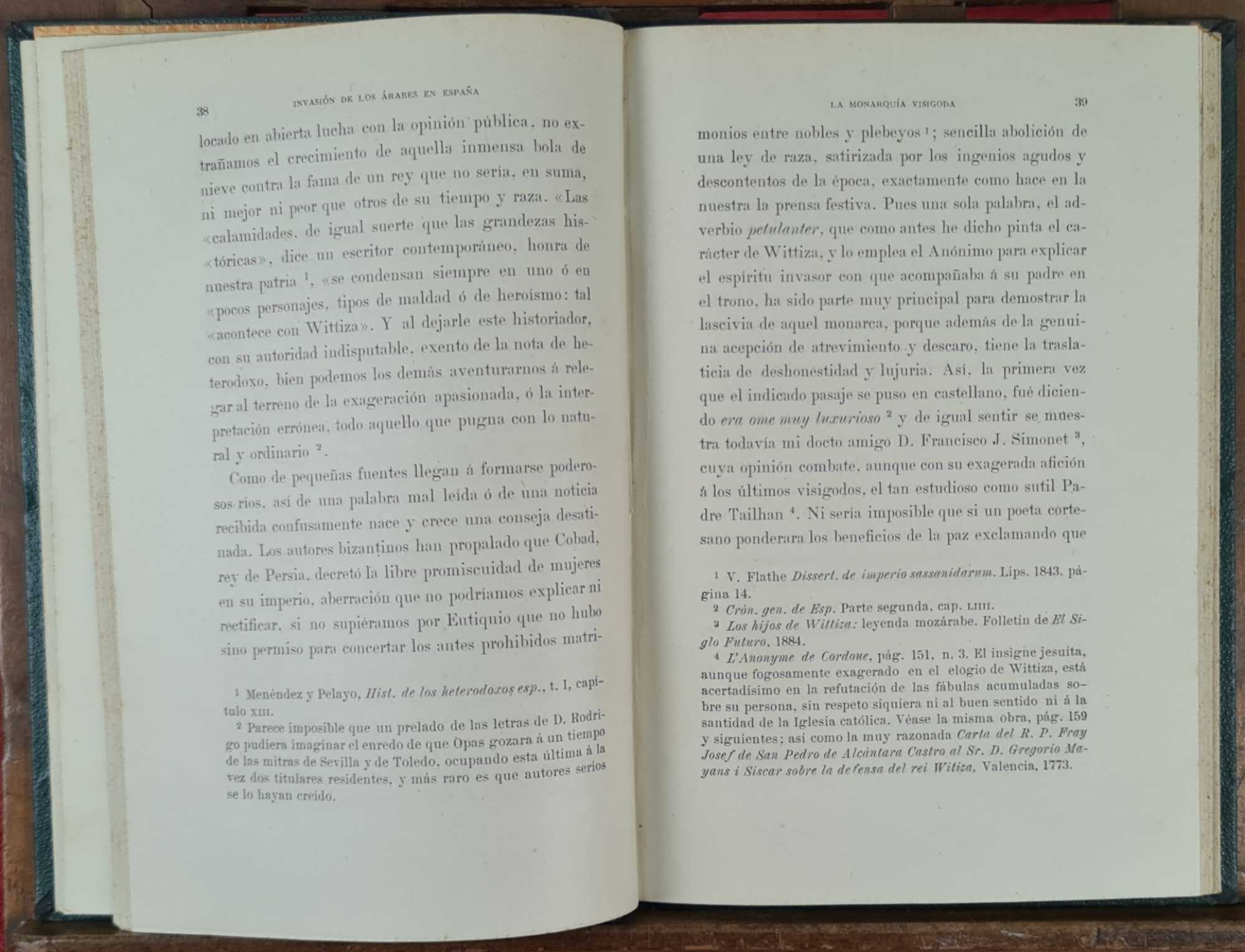 38 INVASIÓN DE LOS ÁRABES EN ESPAÑA

locado en abierta lucha con la opinión pública, no extrañamos el crecimiento de aquella inmensa bola de nieve contra la fama de un rey que no sería, en suma, ni mejor ni peor que otros de su tiempo y raza. «Las «calamidades, de igual suerte que las grandezas his«tóricas», dice un escritor contemporáneo, honra de nuestra patria $^1$, «se condensan siempre en uno ó en «pocos personajes, tipos de maldad ó de heroísmo: tal «acontece con Wittiza». Y al dejarle este historiador, con su autoridad indisputable, exento de la nota de heterodoxo, bien podemos los demás aventurarnos á relegar al terreno de la exageración apasionada, ó la interpretación errónea, todo aquello que pugna con lo natural y ordinario $^2$.

Como de pequeñas fuentes llegan á formarse poderosos ríos, así de una palabra mal leída ó de una noticia recibida confusamente nace y crece una conseja desatinada. Los autores bizantinos han propalado que Cobad, rey de Persia, decretó la libre promiscuidad de mujeres en su imperio, aberración que no podríamos explicar ni rectificar, si no supiéramos por Eutiquio que no hubo sino permiso para concertar los antes prohibidos matri-

$^1$ Menéndez y Pelayo, Hist. de los heterodoxos esp., t. I, capítulo XIII.

$^2$ Parece imposible que un prelado de las letras de D. Rodrigo pudiera imaginar el enredo de que Opas gozara á un tiempo de las mitras de Sevilla y de Toledo, ocupando esta última á la vez dos titulares residentes, y más raro es que autores serios se lo hayan creído.

LA MONARQUÍA VISIGODA 39

monios entre nobles y plebeyos $^1$; sencilla abolición de una ley de raza, satirizada por los ingenios agudos y descontentos de la época, exactamente como hace en la nuestra la prensa festiva. Pues una sola palabra, el adverbio petulanter, que como antes he dicho pinta el carácter de Wittiza, y lo emplea el Anónimo para explicar el espíritu invasor con que acompañaba á su padre en el trono, ha sido parte muy principal para demostrar la lascivia de aquel monarca, porque además de la genuina acepción de atrevimiento y descaro, tiene la traslaticia de deshonestidad y lujuria. Así, la primera vez que el indicado pasaje se puso en castellano, fué diciendo era ome muy luxurioso $^2$ y de igual sentir se muestra todavía mi docto amigo D. Francisco J. Simonet $^3$, cuya opinión combate, aunque con su exagerada afición á los últimos visigodos, el tan estudioso como sutil Padre Tailhan $^4$. Ni sería imposible que si un poeta cortesano ponderara los beneficios de la paz exclamando que

$^1$ V. Flathe Dissert. de imperio sassanidarum. Lips. 1843, página 14.

$^2$ Crón. gen. de Esp. Parte segunda, cap. LIIII.

$^3$ Los hijos de Wittiza: leyenda mozárabe. Folletín de El Siglo Futuro, 1884.

$^4$ L'Anonyme de Cordoue, pág. 151, n. 3. El insigne jesuíta, aunque fogosamente exagerado en el elogio de Wittiza, está acertadísimo en la refutación de las fábulas acumuladas sobre su persona, sin respeto siquiera ni al buen sentido ni á la santidad de la Iglesia católica. Véase la misma obra, pág. 159 y siguientes; así como la muy razonada Carta del R. P. Fray Josef de San Pedro de Alcántara Castro al Sr. D. Gregorio Mayans i Siscar sobre la defensa del rei Witiza, Valencia, 1773.